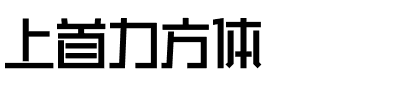 上首力方体